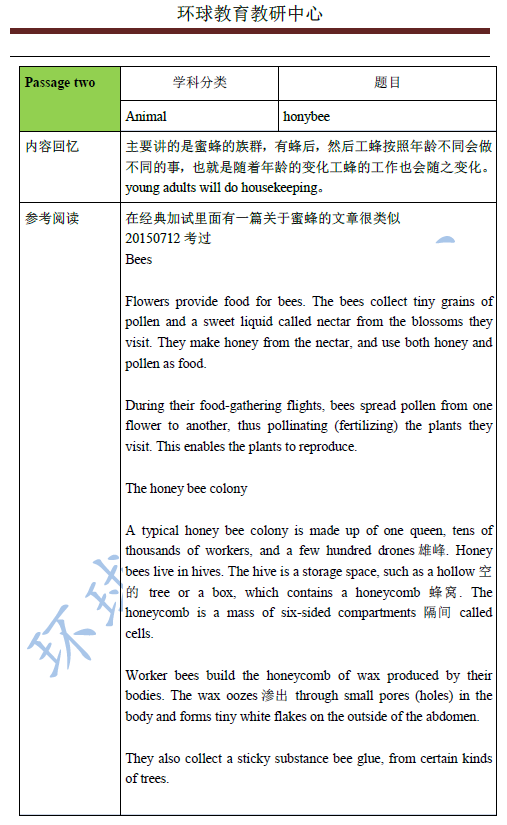 环球教育教研中心

| Passage two | 学科分类 | 题目 |
|---|---|---|
| | Animal | honybee |
| 内容回忆 | 主要讲的是蜜蜂的族群，有蜂后，然后工蜂按照年龄不同会做不同的事，也就是随着年龄的变化工蜂的工作也会随之变化。young adults will do housekeeping。 | |
| 参考阅读 | 在经典加试里面有一篇关于蜜蜂的文章很类似<br>20150712 考过<br>Bees<br><br>Flowers provide food for bees. The bees collect tiny grains of pollen and a sweet liquid called nectar from the blossoms they visit. They make honey from the nectar, and use both honey and pollen as food.<br><br>During their food-gathering flights, bees spread pollen from one flower to another, thus pollinating (fertilizing) the plants they visit. This enables the plants to reproduce.<br><br>The honey bee colony<br><br>A typical honey bee colony is made up of one queen, tens of thousands of workers, and a few hundred drones 雄峰. Honey bees live in hives. The hive is a storage space, such as a hollow 空的 tree or a box, which contains a honeycomb 蜂窝. The honeycomb is a mass of six-sided compartments 隔间 called cells.<br><br>Worker bees build the honeycomb of wax produced by their bodies. The wax oozes 渗出 through small pores (holes) in the body and forms tiny white flakes on the outside of the abdomen.<br><br>They also collect a sticky substance bee glue, from certain kinds of trees. | |

环球